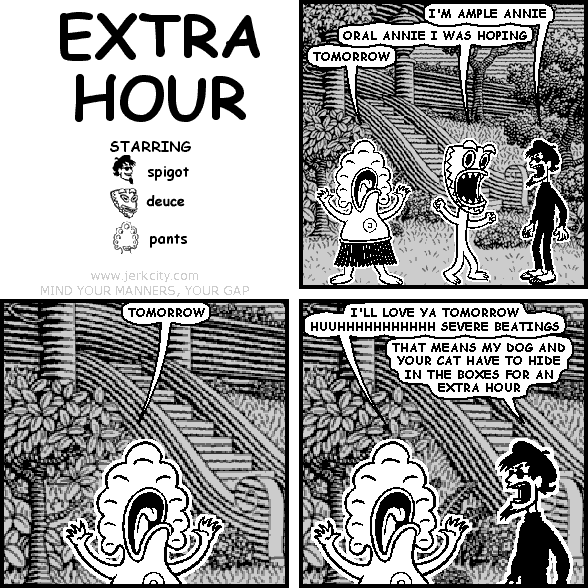 EXTRA HOUR

STARRING
spigot
deuce
pants

www.jerkcity.com
MIND YOUR MANNERS, YOUR GAP

I'M AMPLE ANNIE

ORAL ANNIE I WAS HOPING

TOMORROW

TOMORROW

I'LL LOVE YA TOMORROW HUUHHHHHHHHHHHH SEVERE BEATINGS

THAT MEANS MY DOG AND YOUR CAT HAVE TO HIDE IN THE BOXES FOR AN EXTRA HOUR